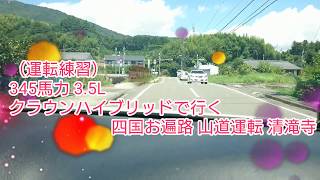 (運転練習)
345馬力 3.5L
クラウンハイブリッドで行く
四国お遍路 山道運転 清滝寺